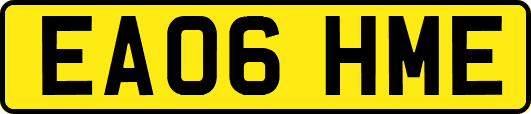 EA06 HME